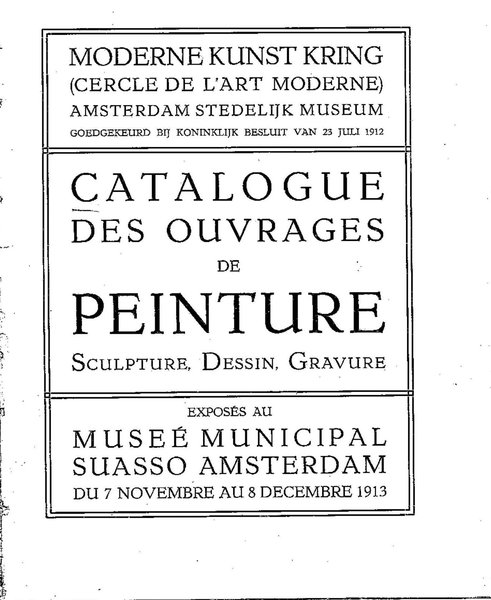 MODERNE KUNST KRING
(CERCLE DE L'ART MODERNE)
AMSTERDAM STEDELIJK MUSEUM
GOEDGEKEURD BIJ KONINKLIJK BESLUIT VAN 23 JULI 1912

CATALOGUE
DES OUVRAGES
DE
PEINTURE
SCULPTURE, DESSIN, GRAVURE

EXPOSÉS AU
MUSEÉ MUNICIPAL
SUASSO AMSTERDAM
DU 7 NOVEMBRE AU 8 DECEMBRE 1913